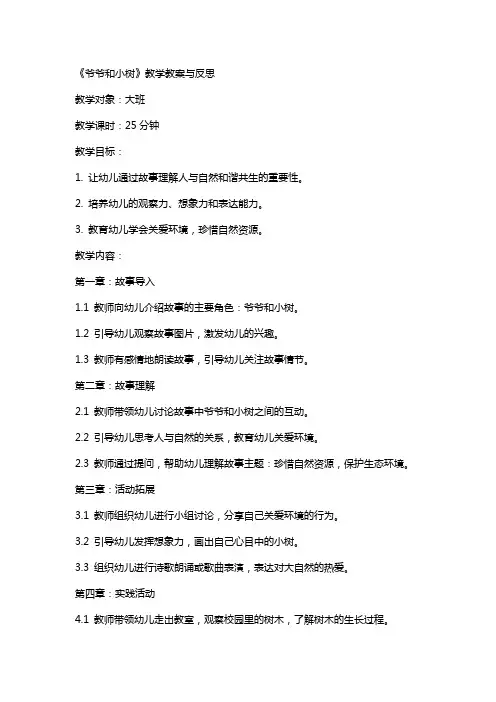 《爷爷和小树》教学教案与反思

教学对象：大班

教学课时：25 分钟

教学目标：

1. 让幼儿通过故事理解人与自然和谐共生的重要性。

2. 培养幼儿的观察力、想象力和表达能力。

3. 教育幼儿学会关爱环境，珍惜自然资源。

教学内容：

第一章：故事导入

1.1 教师向幼儿介绍故事的主要角色：爷爷和小树。

1.2 引导幼儿观察故事图片，激发幼儿的兴趣。

1.3 教师有感情地朗读故事，引导幼儿关注故事情节。

第二章：故事理解

2.1 教师带领幼儿讨论故事中爷爷和小树之间的互动。

2.2 引导幼儿思考人与自然的关系，教育幼儿关爱环境。

2.3 教师通过提问，帮助幼儿理解故事主题：珍惜自然资源，保护生态环境。

第三章：活动拓展

3.1 教师组织幼儿进行小组讨论，分享自己关爱环境的行为。

3.2 引导幼儿发挥想象力，画出自己心目中的小树。

3.3 组织幼儿进行诗歌朗诵或歌曲表演，表达对大自然的热爱。

第四章：实践活动

4.1 教师带领幼儿走出教室，观察校园里的树木，了解树木的生长过程。